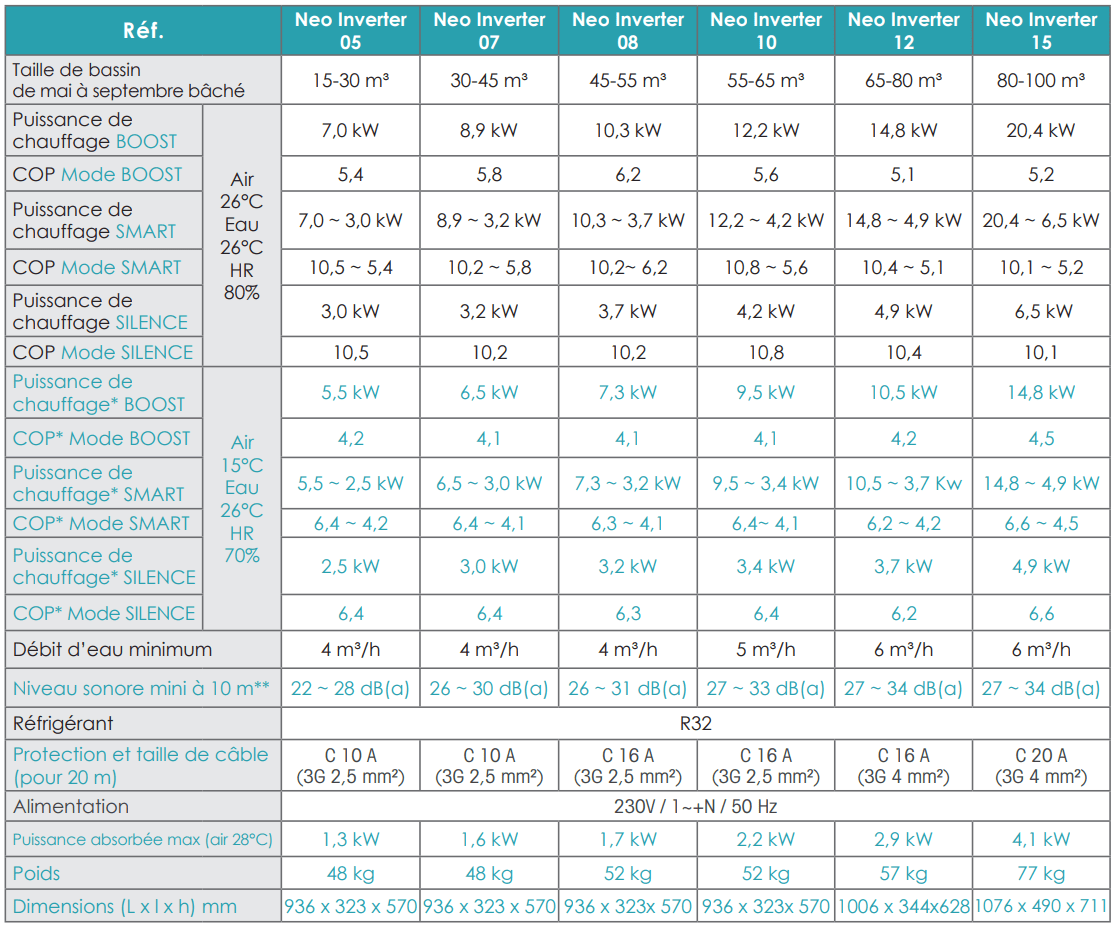 | Réf. | | Neo Inverter 05 | Neo Inverter 07 | Neo Inverter 08 | Neo Inverter 10 | Neo Inverter 12 | Neo Inverter 15 |
|---|---|---|---|---|---|---|---|
| Taille de bassin de mai à septembre bâché | | 15-30 m³ | 30-45 m³ | 45-55 m³ | 55-65 m³ | 65-80 m³ | 80-100 m³ |
| Puissance de chauffage BOOST | Air 26°C Eau 26°C HR 80% | 7,0 kW | 8,9 kW | 10,3 kW | 12,2 kW | 14,8 kW | 20,4 kW |
| COP Mode BOOST | | 5,4 | 5,8 | 6,2 | 5,6 | 5,1 | 5,2 |
| Puissance de chauffage SMART | | 7,0 ~ 3,0 kW | 8,9 ~ 3,2 kW | 10,3 ~ 3,7 kW | 12,2 ~ 4,2 kW | 14,8 ~ 4,9 kW | 20,4 ~ 6,5 kW |
| COP Mode SMART | | 10,5 ~ 5,4 | 10,2 ~ 5,8 | 10,2~ 6,2 | 10,8 ~ 5,6 | 10,4 ~ 5,1 | 10,1 ~ 5,2 |
| Puissance de chauffage SILENCE | | 3,0 kW | 3,2 kW | 3,7 kW | 4,2 kW | 4,9 kW | 6,5 kW |
| COP Mode SILENCE | | 10,5 | 10,2 | 10,2 | 10,8 | 10,4 | 10,1 |
| Puissance de chauffage* BOOST | Air 15°C Eau 26°C HR 70% | 5,5 kW | 6,5 kW | 7,3 kW | 9,5 kW | 10,5 kW | 14,8 kW |
| COP* Mode BOOST | | 4,2 | 4,1 | 4,1 | 4,1 | 4,2 | 4,5 |
| Puissance de chauffage* SMART | | 5,5 ~ 2,5 kW | 6,5 ~ 3,0 kW | 7,3 ~ 3,2 kW | 9,5 ~ 3,4 kW | 10,5 ~ 3,7 Kw | 14,8 ~ 4,9 kW |
| COP* Mode SMART | | 6,4 ~ 4,2 | 6,4 ~ 4,1 | 6,3 ~ 4,1 | 6,4~ 4,1 | 6,2 ~ 4,2 | 6,6 ~ 4,5 |
| Puissance de chauffage* SILENCE | | 2,5 kW | 3,0 kW | 3,2 kW | 3,4 kW | 3,7 kW | 4,9 kW |
| COP* Mode SILENCE | | 6,4 | 6,4 | 6,3 | 6,4 | 6,2 | 6,6 |
| Débit d'eau minimum | | 4 m³/h | 4 m³/h | 4 m³/h | 5 m³/h | 6 m³/h | 6 m³/h |
| Niveau sonore mini à 10 m** | | 22 ~ 28 dB(a) | 26 ~ 30 dB(a) | 26 ~ 31 dB(a) | 27 ~ 33 dB(a) | 27 ~ 34 dB(a) | 27 ~ 34 dB(a) |
| Réfrigérant | | R32 | | | | | |
| Protection et taille de câble (pour 20 m) | | C 10 A (3G 2,5 mm²) | C 10 A (3G 2,5 mm²) | C 16 A (3G 2,5 mm²) | C 16 A (3G 2,5 mm²) | C 16 A (3G 4 mm²) | C 20 A (3G 4 mm²) |
| Alimentation | | 230V / 1~+N / 50 Hz | | | | | |
| Puissance absorbée max (air 28°C) | | 1,3 kW | 1,6 kW | 1,7 kW | 2,2 kW | 2,9 kW | 4,1 kW |
| Poids | | 48 kg | 48 kg | 52 kg | 52 kg | 57 kg | 77 kg |
| Dimensions (L x l x h) mm | | 936 x 323 x 570 | 936 x 323 x 570 | 936 x 323x 570 | 936 x 323x 570 | 1006 x 344x628 | 1076 x 490 x 711 |